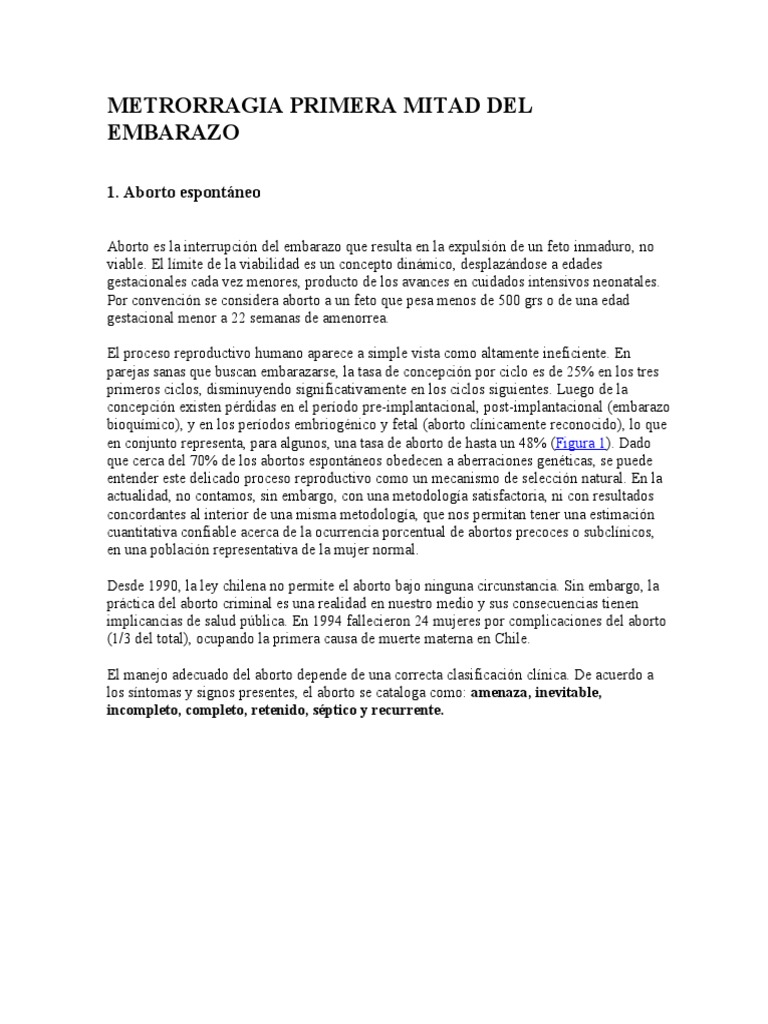 METRORRAGIA PRIMERA MITAD DEL EMBARAZO

1. Aborto espontáneo

Aborto es la interrupción del embarazo que resulta en la expulsión de un feto inmaduro, no viable. El límite de la viabilidad es un concepto dinámico, desplazándose a edades gestacionales cada vez menores, producto de los avances en cuidados intensivos neonatales. Por convención se considera aborto a un feto que pesa menos de 500 grs o de una edad gestacional menor a 22 semanas de amenorrea.

El proceso reproductivo humano aparece a simple vista como altamente ineficiente. En parejas sanas que buscan embarazarse, la tasa de concepción por ciclo es de 25% en los tres primeros ciclos, disminuyendo significativamente en los ciclos siguientes. Luego de la concepción existen pérdidas en el período pre-implantacional, post-implantacional (embarazo bioquímico), y en los períodos embriogénico y fetal (aborto clínicamente reconocido), lo que en conjunto representa, para algunos, una tasa de aborto de hasta un 48% (Figura 1). Dado que cerca del 70% de los abortos espontáneos obedecen a aberraciones genéticas, se puede entender este delicado proceso reproductivo como un mecanismo de selección natural. En la actualidad, no contamos, sin embargo, con una metodología satisfactoria, ni con resultados concordantes al interior de una misma metodología, que nos permitan tener una estimación cuantitativa confiable acerca de la ocurrencia porcentual de abortos precoces o subclínicos, en una población representativa de la mujer normal.

Desde 1990, la ley chilena no permite el aborto bajo ninguna circunstancia. Sin embargo, la práctica del aborto criminal es una realidad en nuestro medio y sus consecuencias tienen implicancias de salud pública. En 1994 fallecieron 24 mujeres por complicaciones del aborto (1/3 del total), ocupando la primera causa de muerte materna en Chile.

El manejo adecuado del aborto depende de una correcta clasificación clínica. De acuerdo a los síntomas y signos presentes, el aborto se cataloga como: amenaza, inevitable, incompleto, completo, retenido, séptico y recurrente.